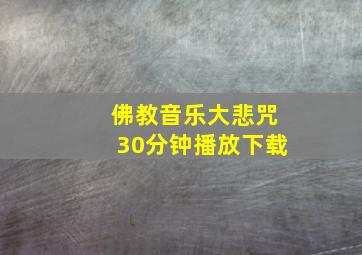 佛教音乐大悲咒
30分钟播放下载